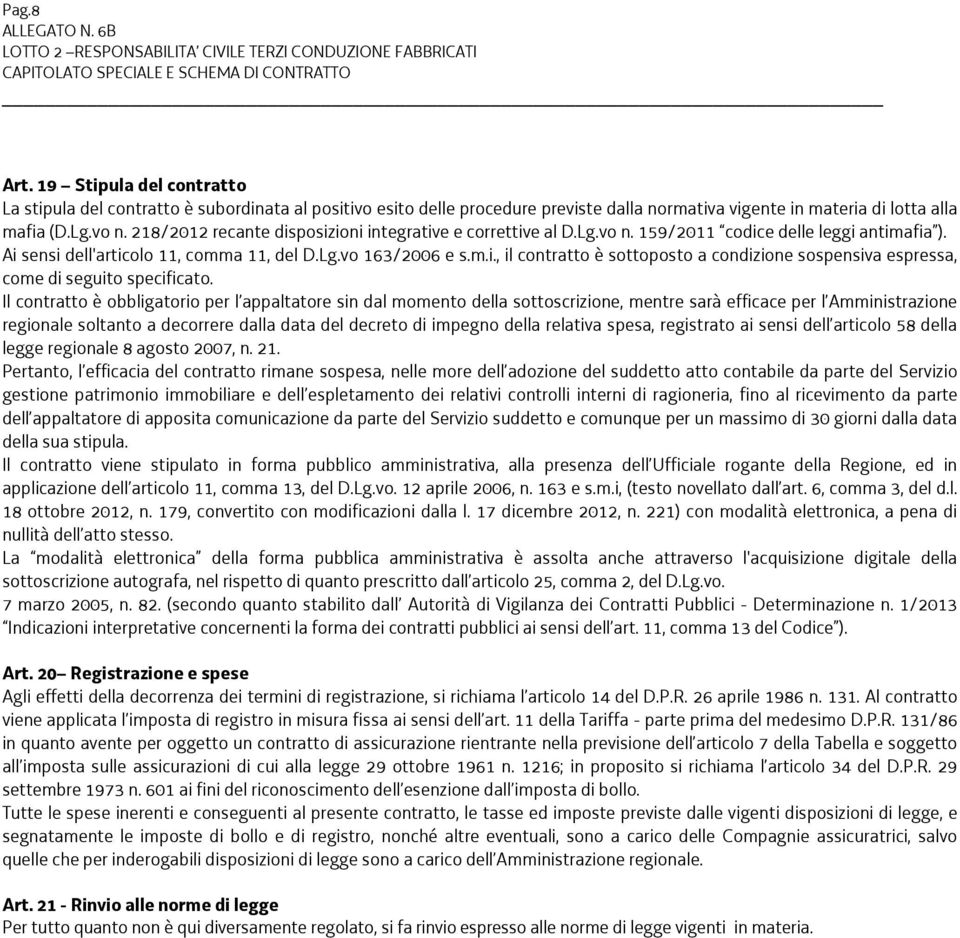 Pag.8
ALLEGATO N. 6B
LOTTO 2 –RESPONSABILITA' CIVILE TERZI CONDUZIONE FABBRICATI
CAPITOLATO SPECIALE E SCHEMA DI CONTRATTO

Art. 19 – Stipula del contratto
La stipula del contratto è subordinata al positivo esito delle procedure previste dalla normativa vigente in materia di lotta alla mafia (D.Lg.vo n. 218/2012 recante disposizioni integrative e correttive al D.Lg.vo n. 159/2011 "codice delle leggi antimafia"). Ai sensi dell'articolo 11, comma 11, del D.Lg.vo 163/2006 e s.m.i., il contratto è sottoposto a condizione sospensiva espressa, come di seguito specificato.
Il contratto è obbligatorio per l'appaltatore sin dal momento della sottoscrizione, mentre sarà efficace per l'Amministrazione regionale soltanto a decorrere dalla data del decreto di impegno della relativa spesa, registrato ai sensi dell'articolo 58 della legge regionale 8 agosto 2007, n. 21.
Pertanto, l'efficacia del contratto rimane sospesa, nelle more dell'adozione del suddetto atto contabile da parte del Servizio gestione patrimonio immobiliare e dell'espletamento dei relativi controlli interni di ragioneria, fino al ricevimento da parte dell'appaltatore di apposita comunicazione da parte del Servizio suddetto e comunque per un massimo di 30 giorni dalla data della sua stipula.
Il contratto viene stipulato in forma pubblico amministrativa, alla presenza dell'Ufficiale rogante della Regione, ed in applicazione dell'articolo 11, comma 13, del D.Lg.vo. 12 aprile 2006, n. 163 e s.m.i, (testo novellato dall'art. 6, comma 3, del d.l. 18 ottobre 2012, n. 179, convertito con modificazioni dalla l. 17 dicembre 2012, n. 221) con modalità elettronica, a pena di nullità dell'atto stesso.
La "modalità elettronica" della forma pubblica amministrativa è assolta anche attraverso l'acquisizione digitale della sottoscrizione autografa, nel rispetto di quanto prescritto dall'articolo 25, comma 2, del D.Lg.vo.
7 marzo 2005, n. 82. (secondo quanto stabilito dall' Autorità di Vigilanza dei Contratti Pubblici - Determinazione n. 1/2013 "Indicazioni interpretative concernenti la forma dei contratti pubblici ai sensi dell'art. 11, comma 13 del Codice").

Art. 20– Registrazione e spese
Agli effetti della decorrenza dei termini di registrazione, si richiama l'articolo 14 del D.P.R. 26 aprile 1986 n. 131. Al contratto viene applicata l'imposta di registro in misura fissa ai sensi dell'art. 11 della Tariffa - parte prima del medesimo D.P.R. 131/86 in quanto avente per oggetto un contratto di assicurazione rientrante nella previsione dell'articolo 7 della Tabella e soggetto all'imposta sulle assicurazioni di cui alla legge 29 ottobre 1961 n. 1216; in proposito si richiama l'articolo 34 del D.P.R. 29 settembre 1973 n. 601 ai fini del riconoscimento dell'esenzione dall'imposta di bollo.
Tutte le spese inerenti e conseguenti al presente contratto, le tasse ed imposte previste dalle vigenti disposizioni di legge, e segnatamente le imposte di bollo e di registro, nonché altre eventuali, sono a carico delle Compagnie assicuratrici, salvo quelle che per inderogabili disposizioni di legge sono a carico dell'Amministrazione regionale.

Art. 21 - Rinvio alle norme di legge
Per tutto quanto non è qui diversamente regolato, si fa rinvio espresso alle norme di legge vigenti in materia.